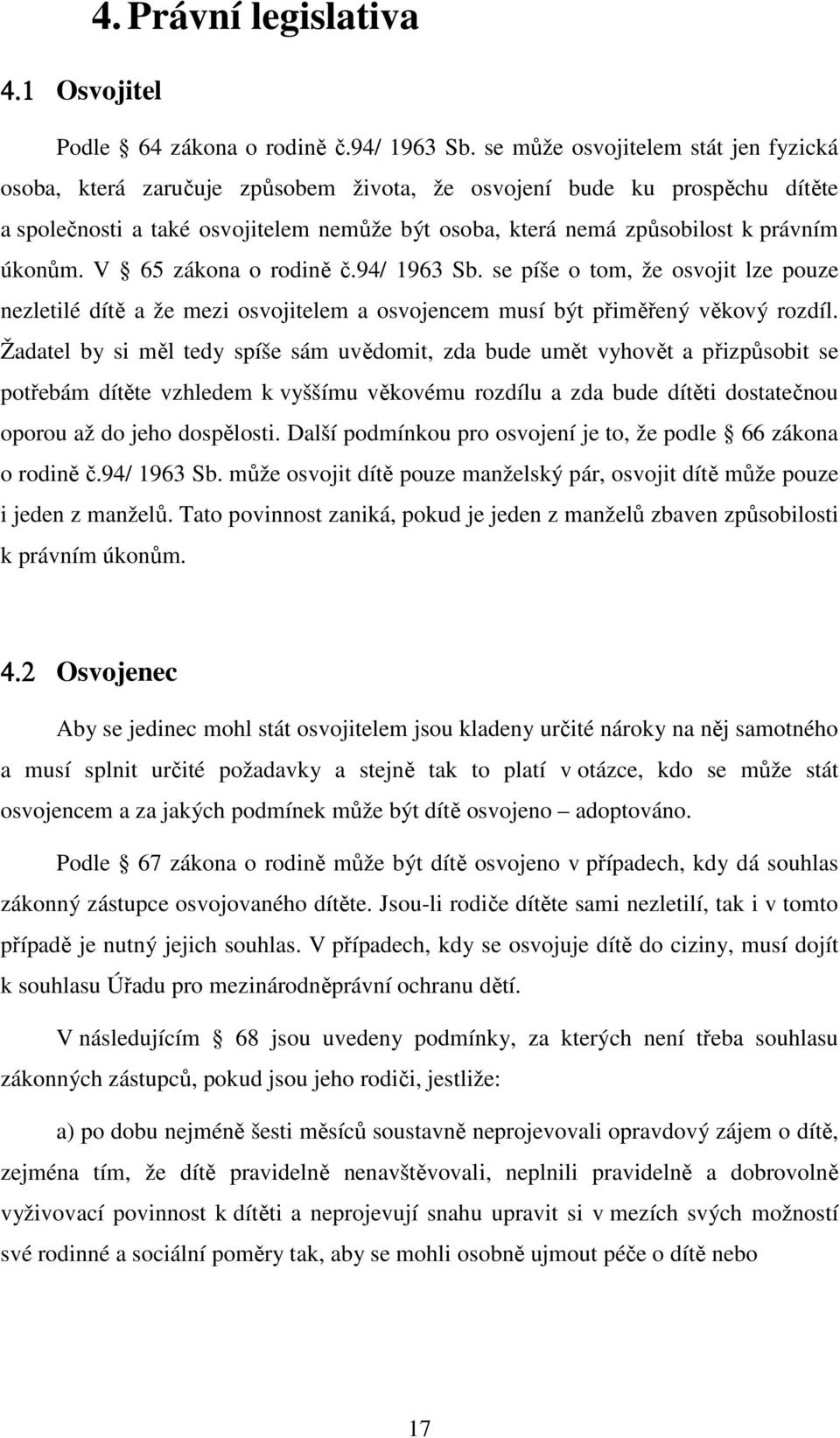 4. Právní legislativa

4.1 Osvojitel

Podle 64 zákona o rodině č.94/ 1963 Sb. se může osvojitelem stát jen fyzická osoba, která zaručuje způsobem života, že osvojení bude ku prospěchu dítěte a společnosti a také osvojitelem nemůže být osoba, která nemá způsobilost k právním úkonům. V 65 zákona o rodině č.94/ 1963 Sb. se píše o tom, že osvojit lze pouze nezletilé dítě a že mezi osvojitelem a osvojencem musí být přiměřený věkový rozdíl. Žadatel by si měl tedy spíše sám uvědomit, zda bude umět vyhovět a přizpůsobit se potřebám dítěte vzhledem k vyššímu věkovému rozdílu a zda bude dítěti dostatečnou oporou až do jeho dospělosti. Další podmínkou pro osvojení je to, že podle 66 zákona o rodině č.94/ 1963 Sb. může osvojit dítě pouze manželský pár, osvojit dítě může pouze i jeden z manželů. Tato povinnost zaniká, pokud je jeden z manželů zbaven způsobilosti k právním úkonům.

4.2 Osvojenec

Aby se jedinec mohl stát osvojitelem jsou kladeny určité nároky na něj samotného a musí splnit určité požadavky a stejně tak to platí v otázce, kdo se může stát osvojencem a za jakých podmínek může být dítě osvojeno – adoptováno.

Podle 67 zákona o rodině může být dítě osvojeno v případech, kdy dá souhlas zákonný zástupce osvojovaného dítěte. Jsou-li rodiče dítěte sami nezletilí, tak i v tomto případě je nutný jejich souhlas. V případech, kdy se osvojuje dítě do ciziny, musí dojít k souhlasu Úřadu pro mezinárodněprávní ochranu dětí.

V následujícím 68 jsou uvedeny podmínky, za kterých není třeba souhlasu zákonných zástupců, pokud jsou jeho rodiči, jestliže:

a) po dobu nejméně šesti měsíců soustavně neprojevovali opravdový zájem o dítě, zejména tím, že dítě pravidelně nenavštěvovali, neplnili pravidelně a dobrovolně vyživovací povinnost k dítěti a neprojevují snahu upravit si v mezích svých možností své rodinné a sociální poměry tak, aby se mohli osobně ujmout péče o dítě nebo

17